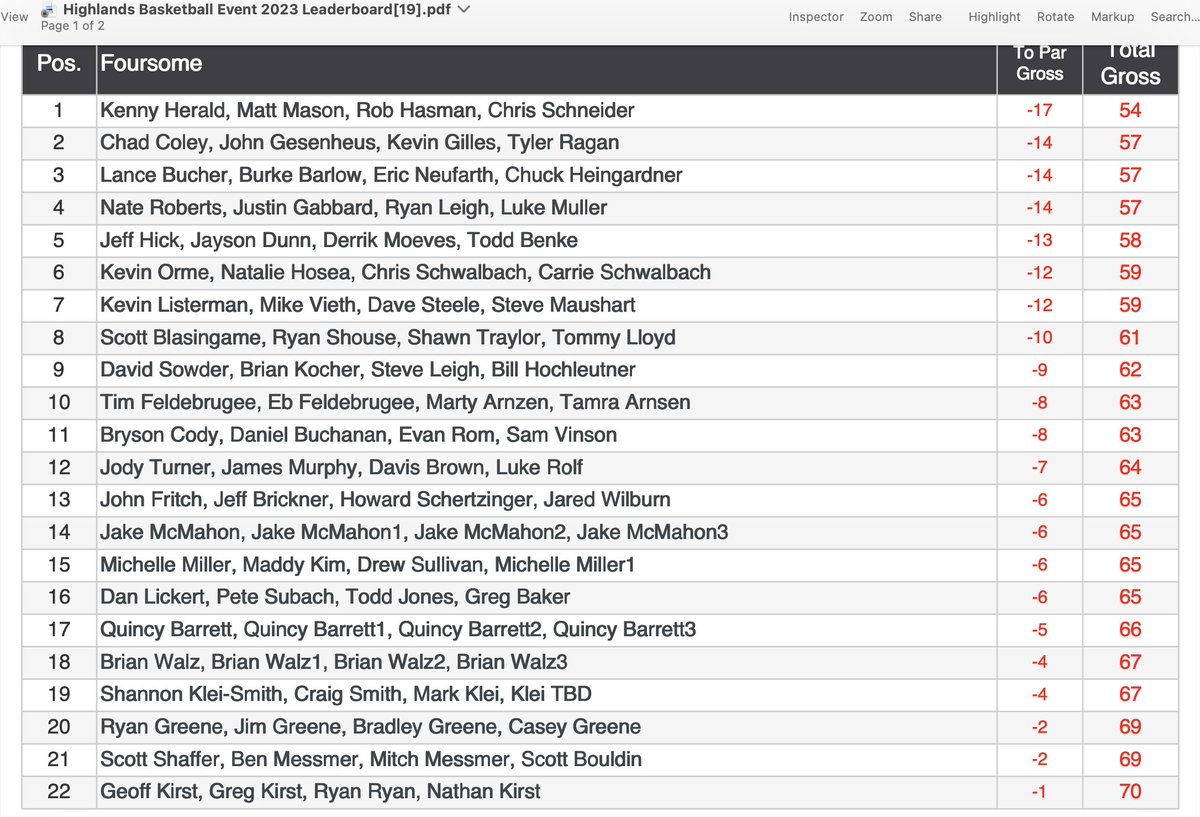 View Highlands Basketball Event 2023 Leaderboard[19].pdf
Page 1 of 2
Inspector Zoom Share Highlight Rotate Markup Search...

| Pos. | Foursome | To Par Gross | Total Gross |
|---|---|---|---|
| 1 | Kenny Herald, Matt Mason, Rob Hasman, Chris Schneider | -17 | 54 |
| 2 | Chad Coley, John Gesenheus, Kevin Gilles, Tyler Ragan | -14 | 57 |
| 3 | Lance Bucher, Burke Barlow, Eric Neufarth, Chuck Heingardner | -14 | 57 |
| 4 | Nate Roberts, Justin Gabbard, Ryan Leigh, Luke Muller | -14 | 57 |
| 5 | Jeff Hick, Jayson Dunn, Derrik Moeves, Todd Benke | -13 | 58 |
| 6 | Kevin Orme, Natalie Hosea, Chris Schwalbach, Carrie Schwalbach | -12 | 59 |
| 7 | Kevin Listerman, Mike Vieth, Dave Steele, Steve Maushart | -12 | 59 |
| 8 | Scott Blasingame, Ryan Shouse, Shawn Traylor, Tommy Lloyd | -10 | 61 |
| 9 | David Sowder, Brian Kocher, Steve Leigh, Bill Hochleutner | -9 | 62 |
| 10 | Tim Feldebrugee, Eb Feldebrugee, Marty Arnzen, Tamra Arnsen | -8 | 63 |
| 11 | Bryson Cody, Daniel Buchanan, Evan Rom, Sam Vinson | -8 | 63 |
| 12 | Jody Turner, James Murphy, Davis Brown, Luke Rolf | -7 | 64 |
| 13 | John Fritch, Jeff Brickner, Howard Schertzinger, Jared Wilburn | -6 | 65 |
| 14 | Jake McMahon, Jake McMahon1, Jake McMahon2, Jake McMahon3 | -6 | 65 |
| 15 | Michelle Miller, Maddy Kim, Drew Sullivan, Michelle Miller1 | -6 | 65 |
| 16 | Dan Lickert, Pete Subach, Todd Jones, Greg Baker | -6 | 65 |
| 17 | Quincy Barrett, Quincy Barrett1, Quincy Barrett2, Quincy Barrett3 | -5 | 66 |
| 18 | Brian Walz, Brian Walz1, Brian Walz2, Brian Walz3 | -4 | 67 |
| 19 | Shannon Klei-Smith, Craig Smith, Mark Klei, Klei TBD | -4 | 67 |
| 20 | Ryan Greene, Jim Greene, Bradley Greene, Casey Greene | -2 | 69 |
| 21 | Scott Shaffer, Ben Messmer, Mitch Messmer, Scott Bouldin | -2 | 69 |
| 22 | Geoff Kirst, Greg Kirst, Ryan Ryan, Nathan Kirst | -1 | 70 |